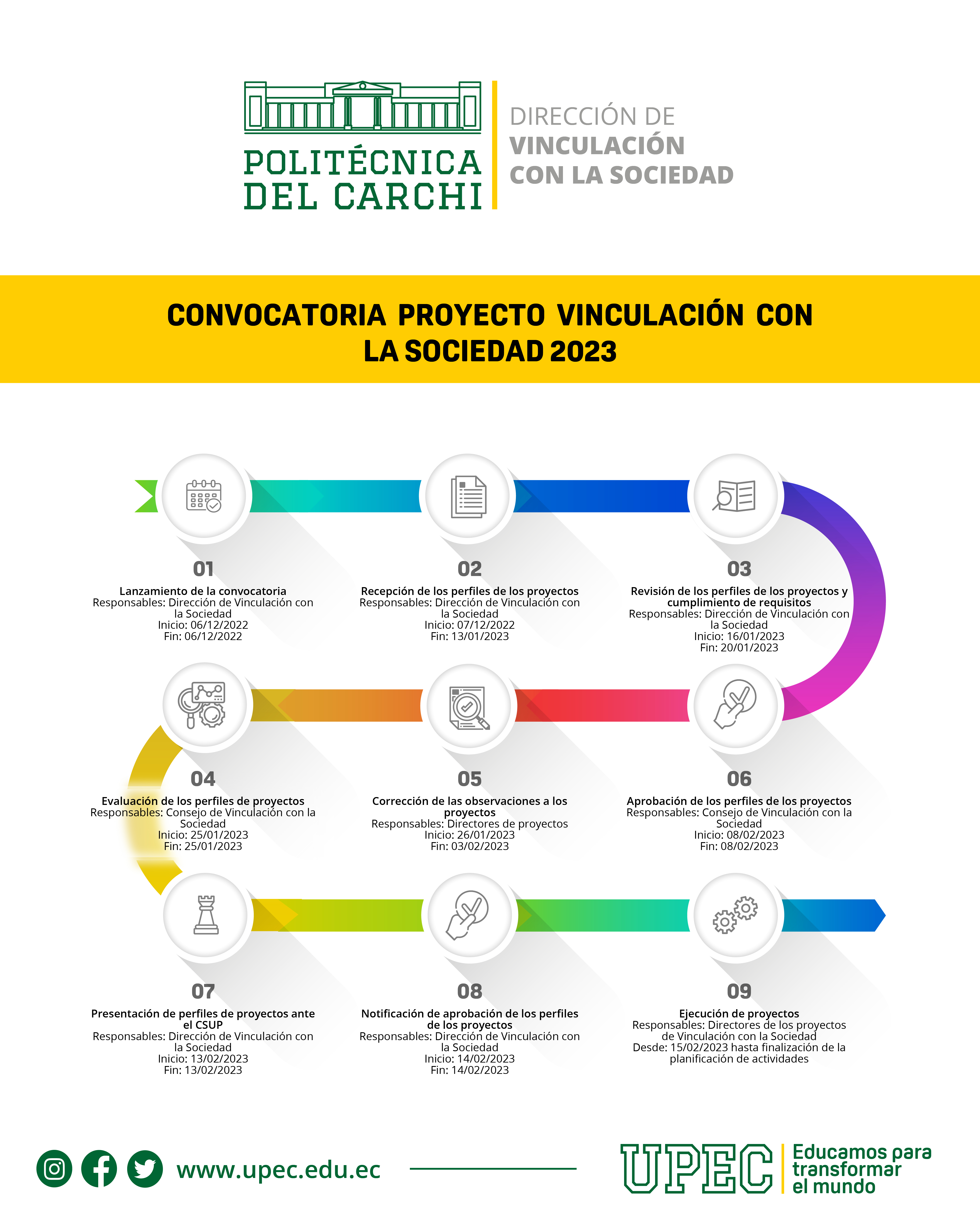 POLITÉCNICA DEL CARCHI

DIRECCIÓN DE VINCULACIÓN CON LA SOCIEDAD

CONVOCATORIA PROYECTO VINCULACIÓN CON LA SOCIEDAD 2023

01
Lanzamiento de la convocatoria
Responsables: Dirección de Vinculación con la Sociedad
Inicio: 06/12/2022
Fin: 06/12/2022

02
Recepción de los perfiles de los proyectos
Responsables: Dirección de Vinculación con la Sociedad
Inicio: 07/12/2022
Fin: 13/01/2023

03
Revisión de los perfiles de los proyectos y cumplimiento de requisitos
Responsables: Dirección de Vinculación con la Sociedad
Inicio: 16/01/2023
Fin: 20/01/2023

04
Evaluación de los perfiles de proyectos
Responsables: Consejo de Vinculación con la Sociedad
Inicio: 25/01/2023
Fin: 25/01/2023

05
Corrección de las observaciones a los proyectos
Responsables: Directores de proyectos
Inicio: 26/01/2023
Fin: 03/02/2023

06
Aprobación de los perfiles de los proyectos
Responsables: Consejo de Vinculación con la Sociedad
Inicio: 08/02/2023
Fin: 08/02/2023

07
Presentación de perfiles de proyectos ante el CSUP
Responsables: Dirección de Vinculación con la Sociedad
Inicio: 13/02/2023
Fin: 13/02/2023

08
Notificación de aprobación de los perfiles de los proyectos
Responsables: Dirección de Vinculación con la Sociedad
Inicio: 14/02/2023
Fin: 14/02/2023

09
Ejecución de proyectos
Responsables: Directores de los proyectos de Vinculación con la Sociedad
Desde: 15/02/2023 hasta finalización de la planificación de actividades

www.upec.edu.ec

UPEC Educamos para transformar el mundo